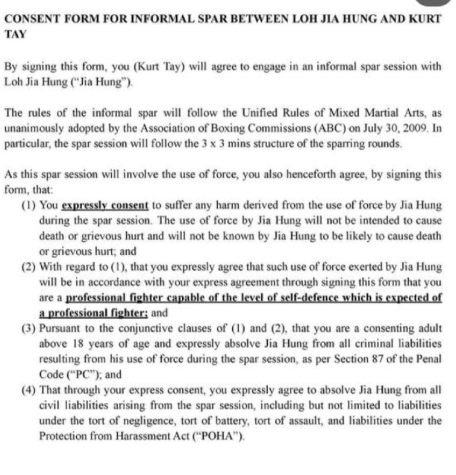 CONSENT FORM FOR INFORMAL SPAR BETWEEN LOH JIA HUNG AND KURT TAY

By signing this form, you (Kurt Tay) will agree to engage in an informal spar session with Loh Jia Hung ("Jia Hung").

The rules of the informal spar will follow the Unified Rules of Mixed Martial Arts, as unanimously adopted by the Association of Boxing Commissions (ABC) on July 30, 2009. In particular, the spar session will follow the 3 x 3 mins structure of the sparring rounds.

As this spar session will involve the use of force, you also henceforth agree, by signing this form, that:

(1) You expressly consent to suffer any harm derived from the use of force by Jia Hung during the spar session. The use of force by Jia Hung will not be intended to cause death or grievous hurt and will not be known by Jia Hung to be likely to cause death or grievous hurt; and

(2) With regard to (1), that you expressly agree that such use of force exerted by Jia Hung will be in accordance with your express agreement through signing this form that you are a professional fighter capable of the level of self-defence which is expected of a professional fighter; and

(3) Pursuant to the conjunctive clauses of (1) and (2), that you are a consenting adult above 18 years of age and expressly absolve Jia Hung from all criminal liabilities resulting from his use of force during the spar session, as per Section 87 of the Penal Code ("PC"); and

(4) That through your express consent, you expressly agree to absolve Jia Hung from all civil liabilities arising from the spar session, including but not limited to liabilities under the tort of negligence, tort of battery, tort of assault, and liabilities under the Protection from Harassment Act ("POHA").